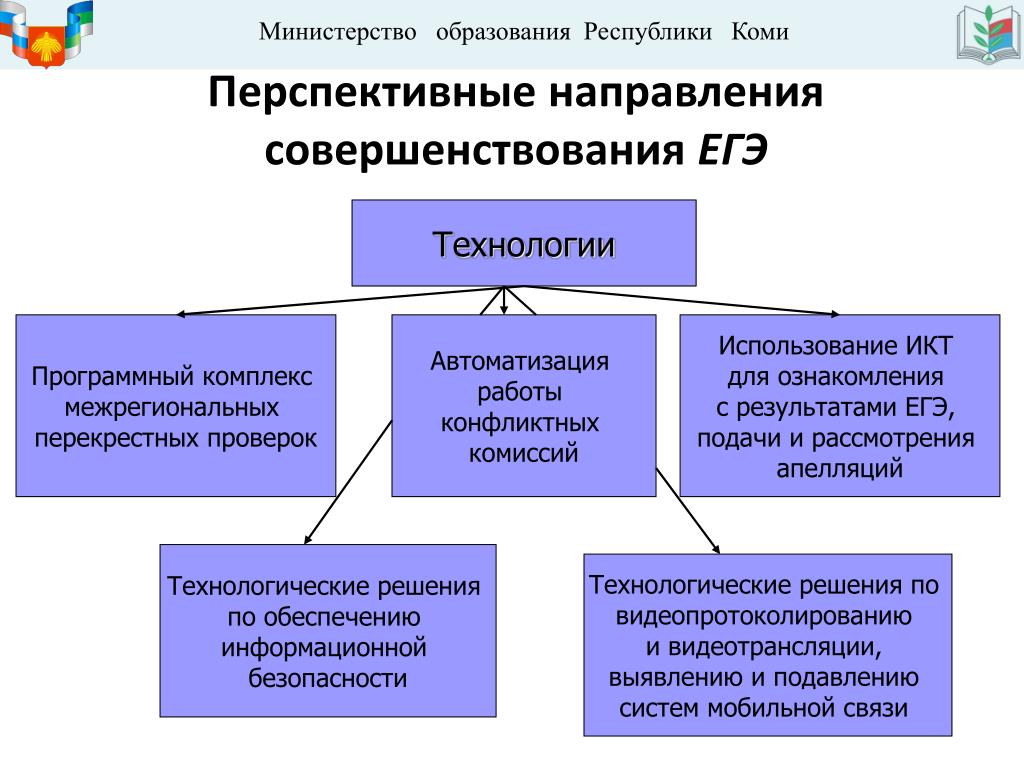 Министерство образования Республики Коми

Перспективные направления совершенствования ЕГЭ

Технологии

Программный комплекс межрегиональных перекрестных проверок

Автоматизация работы конфликтных комиссий

Использование ИКТ для ознакомления с результатами ЕГЭ, подачи и рассмотрения апелляций

Технологические решения по обеспечению информационной безопасности

Технологические решения по видеопротоколированию и видеотрансляции, выявлению и подавлению систем мобильной связи